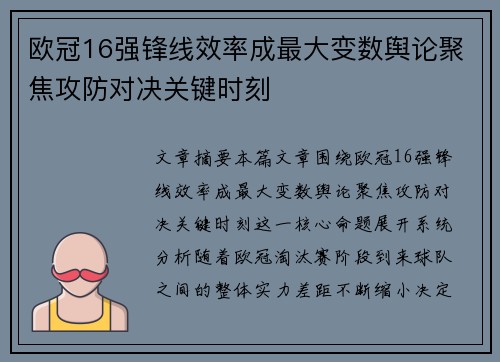 欧冠16强锋线效率成最大变数舆论聚焦攻防对决关键时刻

文章摘要本篇文章围绕欧冠16强锋线效率成最大变数舆论聚焦攻防对决关键时刻这一核心命题展开系统分析随着欧冠淘汰赛阶段到来球队之间的整体实力差距不断缩小决定